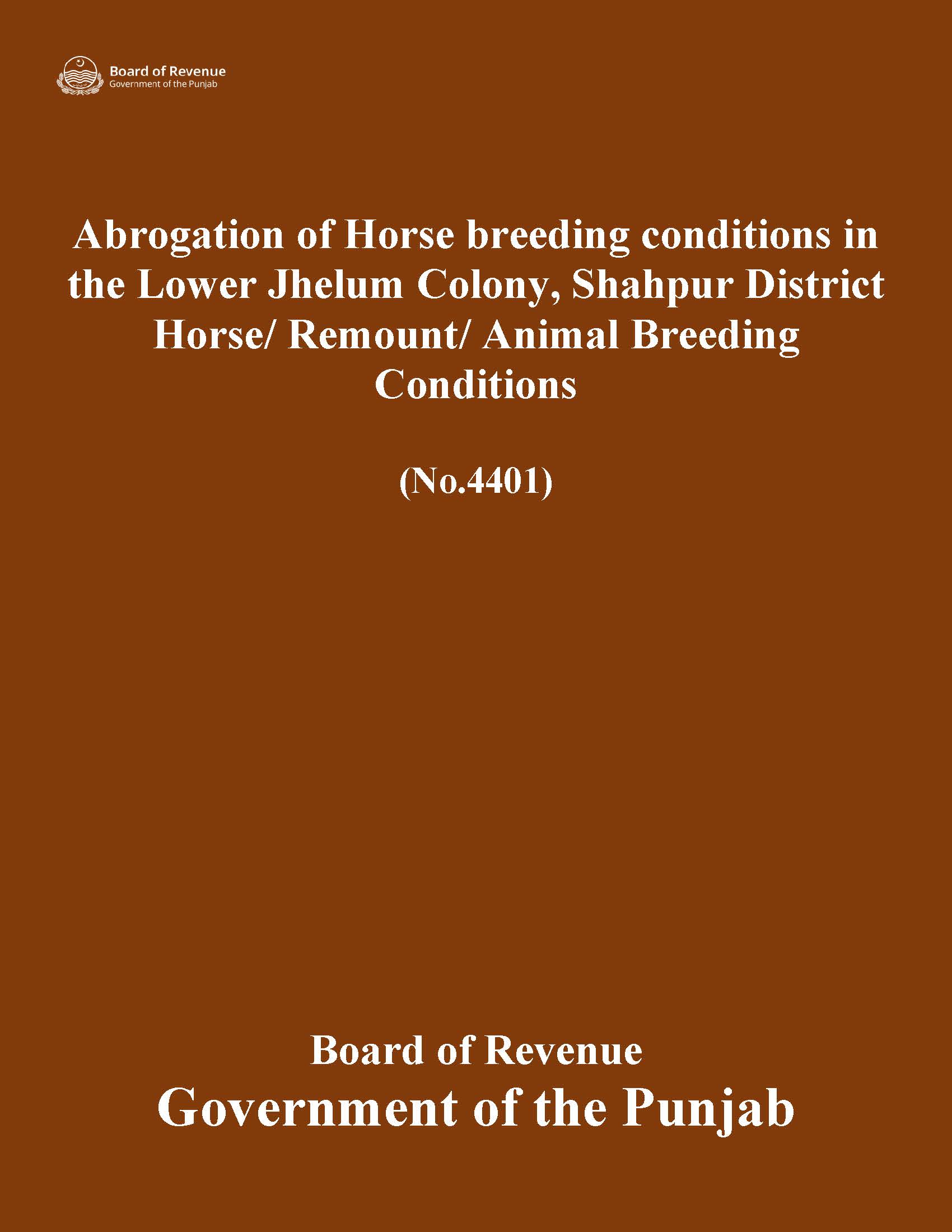 Board of Revenue
Government of the Punjab

Abrogation of Horse breeding conditions in the Lower Jhelum Colony, Shahpur District Horse/ Remount/ Animal Breeding Conditions

(No.4401)

Board of Revenue
Government of the Punjab